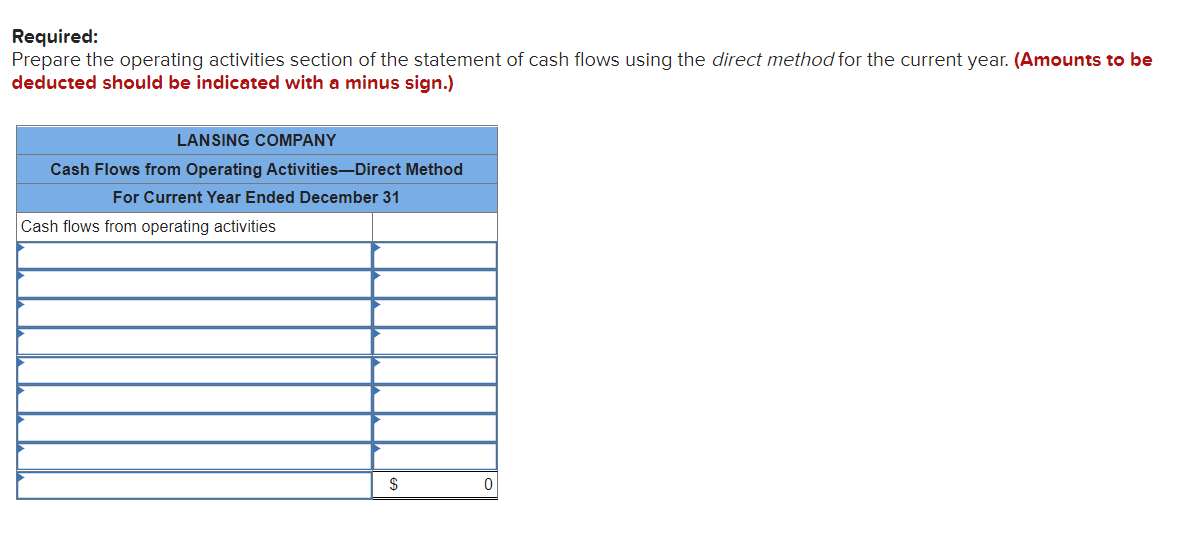 Required:
Prepare the operating activities section of the statement of cash flows using the direct method for the current year. (Amounts to be deducted should be indicated with a minus sign.)

| LANSING COMPANY | |
|---|---|
| Cash Flows from Operating Activities—Direct Method | |
| For Current Year Ended December 31 | |
| Cash flows from operating activities | |
| | |
| | |
| | |
| | |
| | |
| | |
| | |
| | |
| | $ 0 |